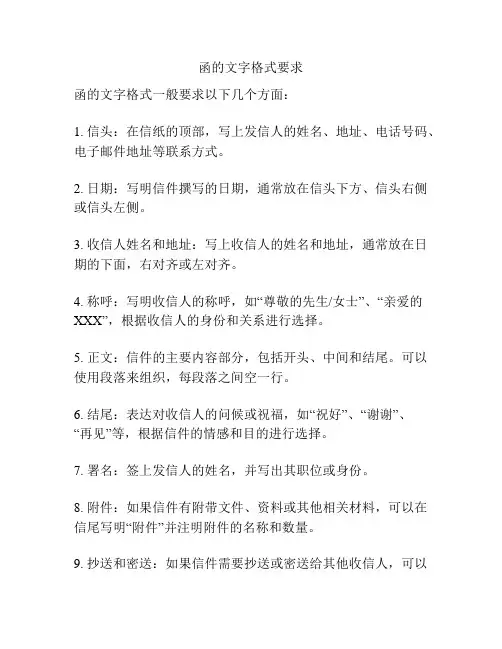 函的文字格式要求

函的文字格式一般要求以下几个方面：

1. 信头：在信纸的顶部，写上发信人的姓名、地址、电话号码、电子邮件地址等联系方式。

2. 日期：写明信件撰写的日期，通常放在信头下方、信头右侧或信头左侧。

3. 收信人姓名和地址：写上收信人的姓名和地址，通常放在日期的下面，右对齐或左对齐。

4. 称呼：写明收信人的称呼，如“尊敬的先生/女士”、“亲爱的XXX”，根据收信人的身份和关系进行选择。

5. 正文：信件的主要内容部分，包括开头、中间和结尾。可以使用段落来组织，每段落之间空一行。

6. 结尾：表达对收信人的问候或祝福，如“祝好”、“谢谢”、“再见”等，根据信件的情感和目的进行选择。

7. 署名：签上发信人的姓名，并写出其职位或身份。

8. 附件：如果信件有附带文件、资料或其他相关材料，可以在信尾写明“附件”并注明附件的名称和数量。

9. 抄送和密送：如果信件需要抄送或密送给其他收信人，可以